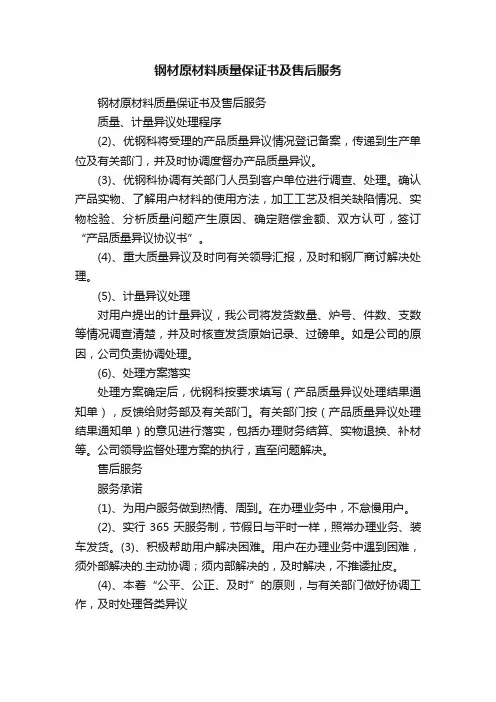 钢材原材料质量保证书及售后服务

钢材原材料质量保证书及售后服务

质量、计量异议处理程序

(2)、优钢科将受理的产品质量异议情况登记备案，传递到生产单位及有关部门，并及时协调度督办产品质量异议。

(3)、优钢科协调有关部门人员到客户单位进行调查、处理。确认产品实物、了解用户材料的使用方法，加工工艺及相关缺陷情况、实物检验、分析质量问题产生原因、确定赔偿金额、双方认可，签订“产品质量异议协议书”。

(4)、重大质量异议及时向有关领导汇报，及时和钢厂商讨解决处理。

(5)、计量异议处理

对用户提出的计量异议，我公司将发货数量、炉号、件数、支数等情况调查清楚，并及时核查发货原始记录、过磅单。如是公司的原因，公司负责协调处理。

(6)、处理方案落实

处理方案确定后，优钢科按要求填写（产品质量异议处理结果通知单），反馈给财务部及有关部门。有关部门按（产品质量异议处理结果通知单）的意见进行落实，包括办理财务结算、实物退换、补材等。公司领导监督处理方案的执行，直至问题解决。

售后服务

服务承诺

(1)、为用户服务做到热情、周到。在办理业务中，不怠慢用户。

(2)、实行 365 天服务制，节假日与平时一样，照常办理业务、装车发货。(3)、积极帮助用户解决困难。用户在办理业务中遇到困难，须外部解决的.主动协调；须内部解决的，及时解决，不推诿扯皮。

(4)、本着“公平、公正、及时”的原则，与有关部门做好协调工作，及时处理各类异议